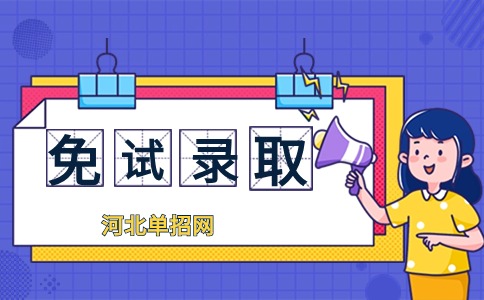 免试录取

河北单招网